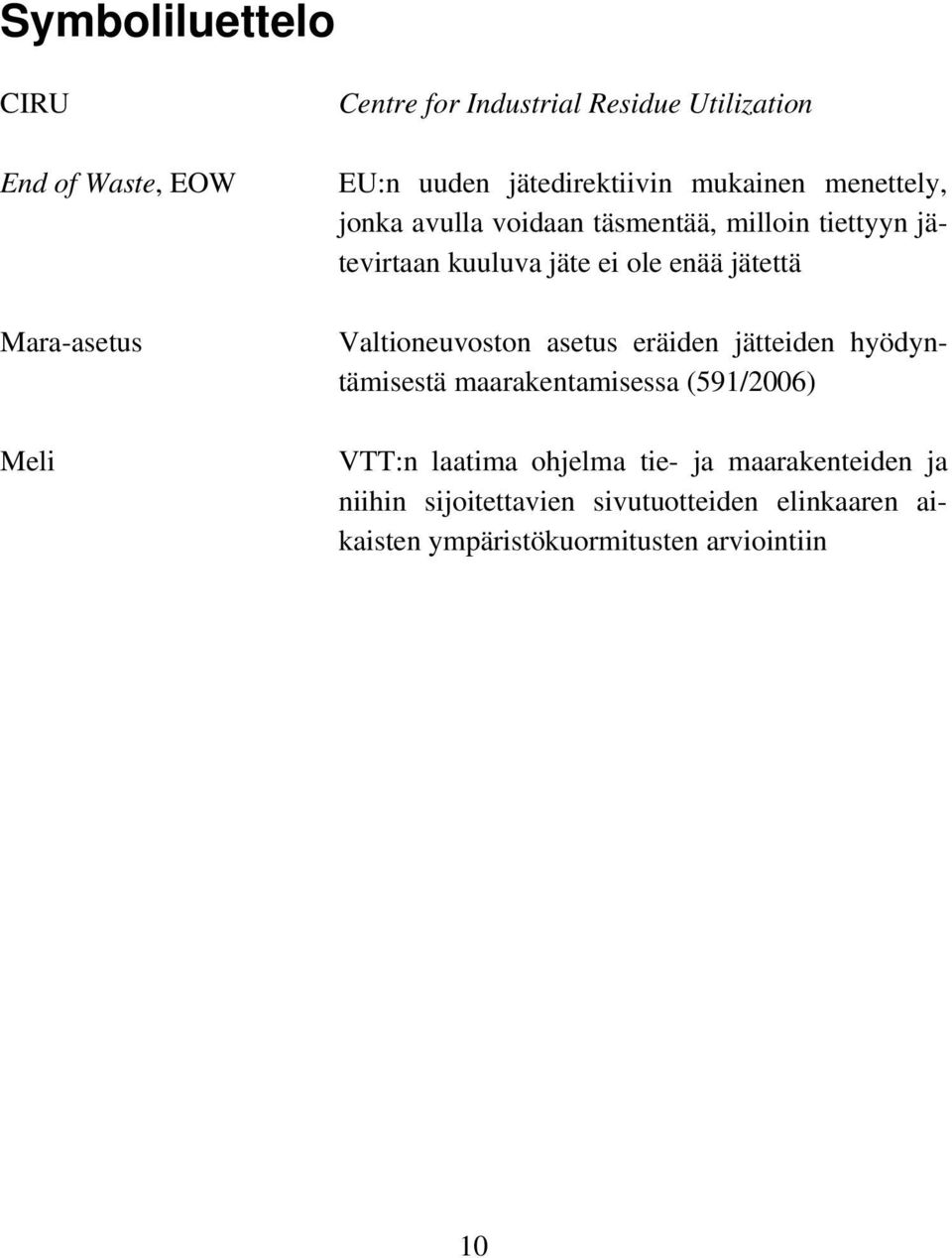 Symboliluettelo

CIRU

Centre for Industrial Residue Utilization

End of Waste, EOW

EU:n uuden jätedirektiivin mukainen menettely, jonka avulla voidaan täsmentää, milloin tiettyyn jätevirtaan kuuluva jäte ei ole enää jätettä

Mara-asetus

Valtioneuvoston asetus eräiden jätteiden hyödyntämisestä maarakentamisessa (591/2006)

Meli

VTT:n laatima ohjelma tie- ja maarakenteiden ja niihin sijoitettavien sivutuotteiden elinkaaren aikaisten ympäristökuormitusten arviointiin

10